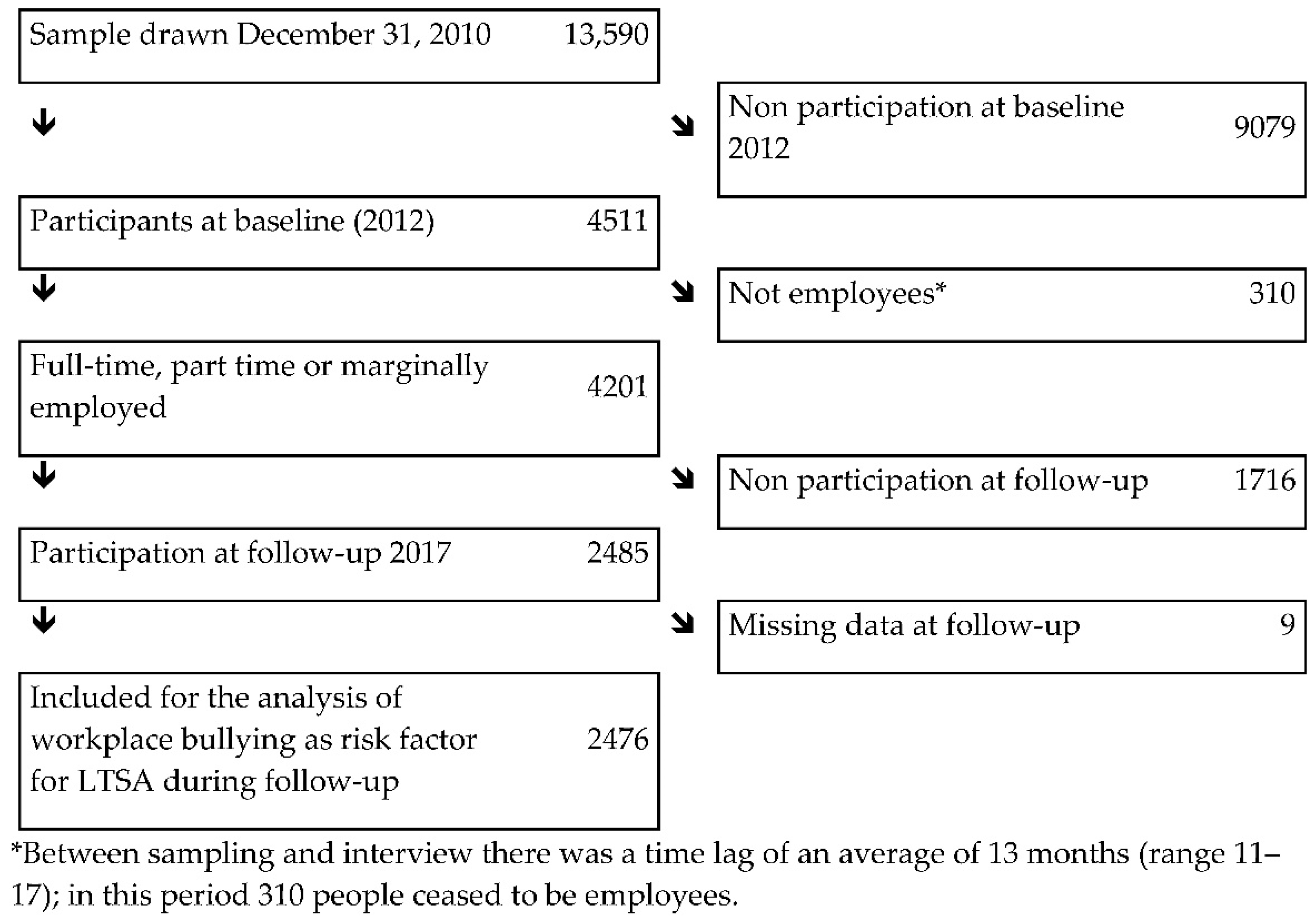 Sample drawn December 31, 2010 13,590

Non participation at baseline 2012 9079

Participants at baseline (2012) 4511

Not employees* 310

Full-time, part time or marginally employed 4201

Non participation at follow-up 1716

Participation at follow-up 2017 2485

Missing data at follow-up 9

Included for the analysis of workplace bullying as risk factor for LTSA during follow-up 2476

*Between sampling and interview there was a time lag of an average of 13 months (range 11–17); in this period 310 people ceased to be employees.